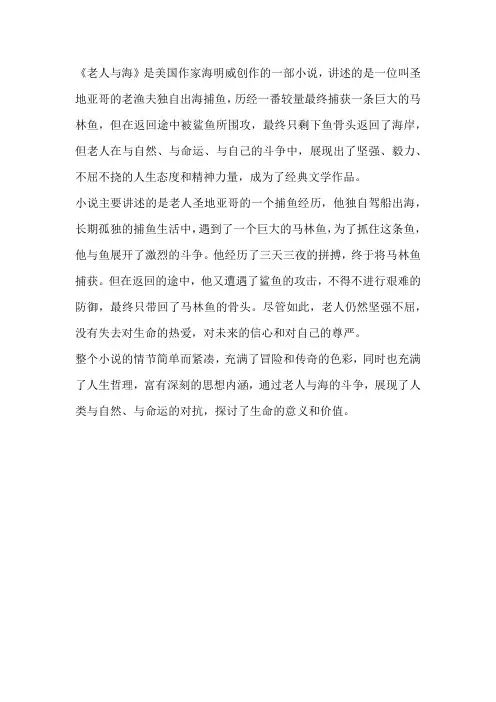 《老人与海》是美国作家海明威创作的一部小说，讲述的是一位叫圣地亚哥的老渔夫独自出海捕鱼，历经一番较量最终捕获一条巨大的马林鱼，但在返回途中被鲨鱼所围攻，最终只剩下鱼骨头返回了海岸，但老人在与自然、与命运、与自己的斗争中，展现出了坚强、毅力、不屈不挠的人生态度和精神力量，成为了经典文学作品。

小说主要讲述的是老人圣地亚哥的一个捕鱼经历，他独自驾船出海，长期孤独的捕鱼生活中，遇到了一个巨大的马林鱼，为了抓住这条鱼，他与鱼展开了激烈的斗争。他经历了三天三夜的拼搏，终于将马林鱼捕获。但在返回的途中，他又遭遇了鲨鱼的攻击，不得不进行艰难的防御，最终只带回了马林鱼的骨头。尽管如此，老人仍然坚强不屈，没有失去对生命的热爱，对未来的信心和对自己的尊严。

整个小说的情节简单而紧凑，充满了冒险和传奇的色彩，同时也充满了人生哲理，富有深刻的思想内涵，通过老人与海的斗争，展现了人类与自然、与命运的对抗，探讨了生命的意义和价值。